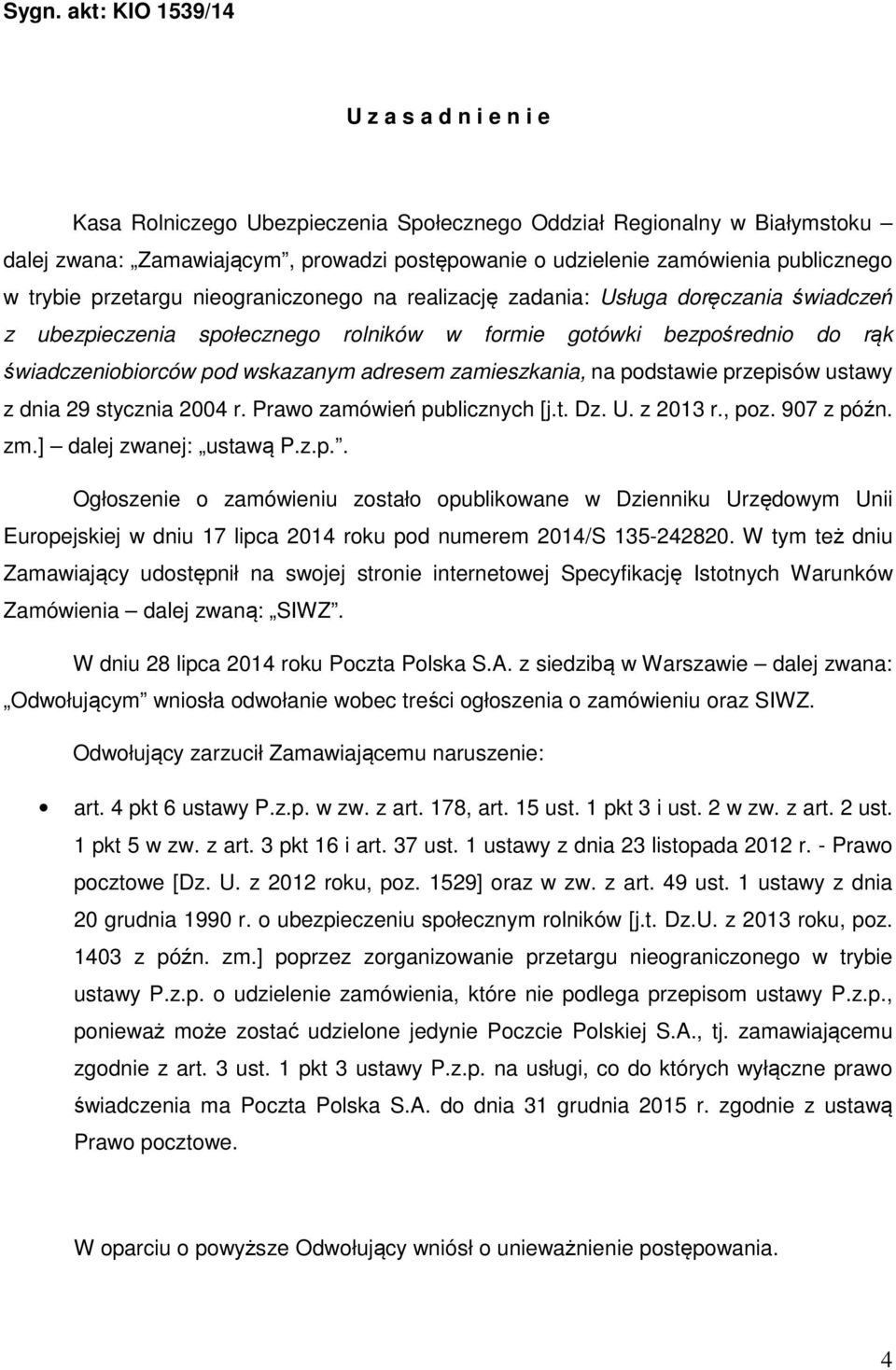 Sygn. akt: KIO 1539/14

U z a s a d n i e n i e

Kasa Rolniczego Ubezpieczenia Społecznego Oddział Regionalny w Białymstoku – dalej zwana: „Zamawiającym”, prowadzi postępowanie o udzielenie zamówienia publicznego w trybie przetargu nieograniczonego na realizację zadania: Usługa doręczania świadczeń z ubezpieczenia społecznego rolników w formie gotówki bezpośrednio do rąk świadczeniobiorców pod wskazanym adresem zamieszkania, na podstawie przepisów ustawy z dnia 29 stycznia 2004 r. Prawo zamówień publicznych [j.t. Dz. U. z 2013 r., poz. 907 z późn. zm.] – dalej zwanej: „ustawą P.z.p.”.

Ogłoszenie o zamówieniu zostało opublikowane w Dzienniku Urzędowym Unii Europejskiej w dniu 17 lipca 2014 roku pod numerem 2014/S 135-242820. W tym też dniu Zamawiający udostępnił na swojej stronie internetowej Specyfikację Istotnych Warunków Zamówienia – dalej zwaną: „SIWZ”.

W dniu 28 lipca 2014 roku Poczta Polska S.A. z siedzibą w Warszawie – dalej zwana: „Odwołującym” wniosła odwołanie wobec treści ogłoszenia o zamówieniu oraz SIWZ.

Odwołujący zarzucił Zamawiającemu naruszenie:

• art. 4 pkt 6 ustawy P.z.p. w zw. z art. 178, art. 15 ust. 1 pkt 3 i ust. 2 w zw. z art. 2 ust. 1 pkt 5 w zw. z art. 3 pkt 16 i art. 37 ust. 1 ustawy z dnia 23 listopada 2012 r. - Prawo pocztowe [Dz. U. z 2012 roku, poz. 1529] oraz w zw. z art. 49 ust. 1 ustawy z dnia 20 grudnia 1990 r. o ubezpieczeniu społecznym rolników [j.t. Dz.U. z 2013 roku, poz. 1403 z późn. zm.] poprzez zorganizowanie przetargu nieograniczonego w trybie ustawy P.z.p. o udzielenie zamówienia, które nie podlega przepisom ustawy P.z.p., ponieważ może zostać udzielone jedynie Poczcie Polskiej S.A., tj. zamawiającemu zgodnie z art. 3 ust. 1 pkt 3 ustawy P.z.p. na usługi, co do których wyłączne prawo świadczenia ma Poczta Polska S.A. do dnia 31 grudnia 2015 r. zgodnie z ustawą Prawo pocztowe.

W oparciu o powyższe Odwołujący wniósł o unieważnienie postępowania.

4